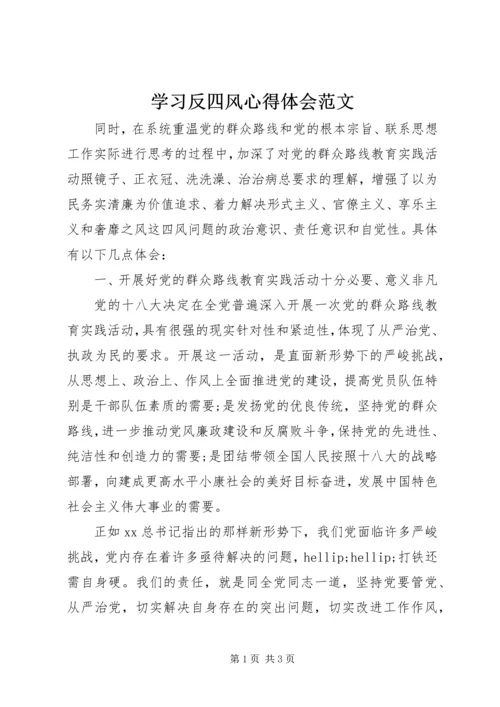 学习反四风心得体会范文

同时，在系统重温党的群众路线和党的根本宗旨、联系思想工作实际进行思考的过程中，加深了对党的群众路线教育实践活动照镜子、正衣冠、洗洗澡、治治病总要求的理解，增强了以为民务实清廉为价值追求、着力解决形式主义、官僚主义、享乐主义和奢靡之风这四风问题的政治意识、责任意识和自觉性。具体有以下几点体会：

一、开展好党的群众路线教育实践活动十分必要、意义非凡

党的十八大决定在全党普遍深入开展一次党的群众路线教育实践活动，具有很强的现实针对性和紧迫性，体现了从严治党、执政为民的要求。开展这一活动，是直面新形势下的严峻挑战，从思想上、政治上、作风上全面推进党的建设，提高党员队伍特别是干部队伍素质的需要;是发扬党的优良传统，坚持党的群众路线，进一步推动党风廉政建设和反腐败斗争，保持党的先进性、纯洁性和创造力的需要;是团结带领全国人民按照十八大的战略部署，向建成更高水平小康社会的美好目标奋进，发展中国特色社会主义伟大事业的需要。

正如xx总书记指出的那样新形势下，我们党面临许多严峻挑战，党内存在着许多亟待解决的问题，hellip;hellip;打铁还需自身硬。我们的责任，就是同全党同志一道，坚持党要管党、从严治党，切实解决自身存在的突出问题，切实改进工作作风，

第1页 共3页